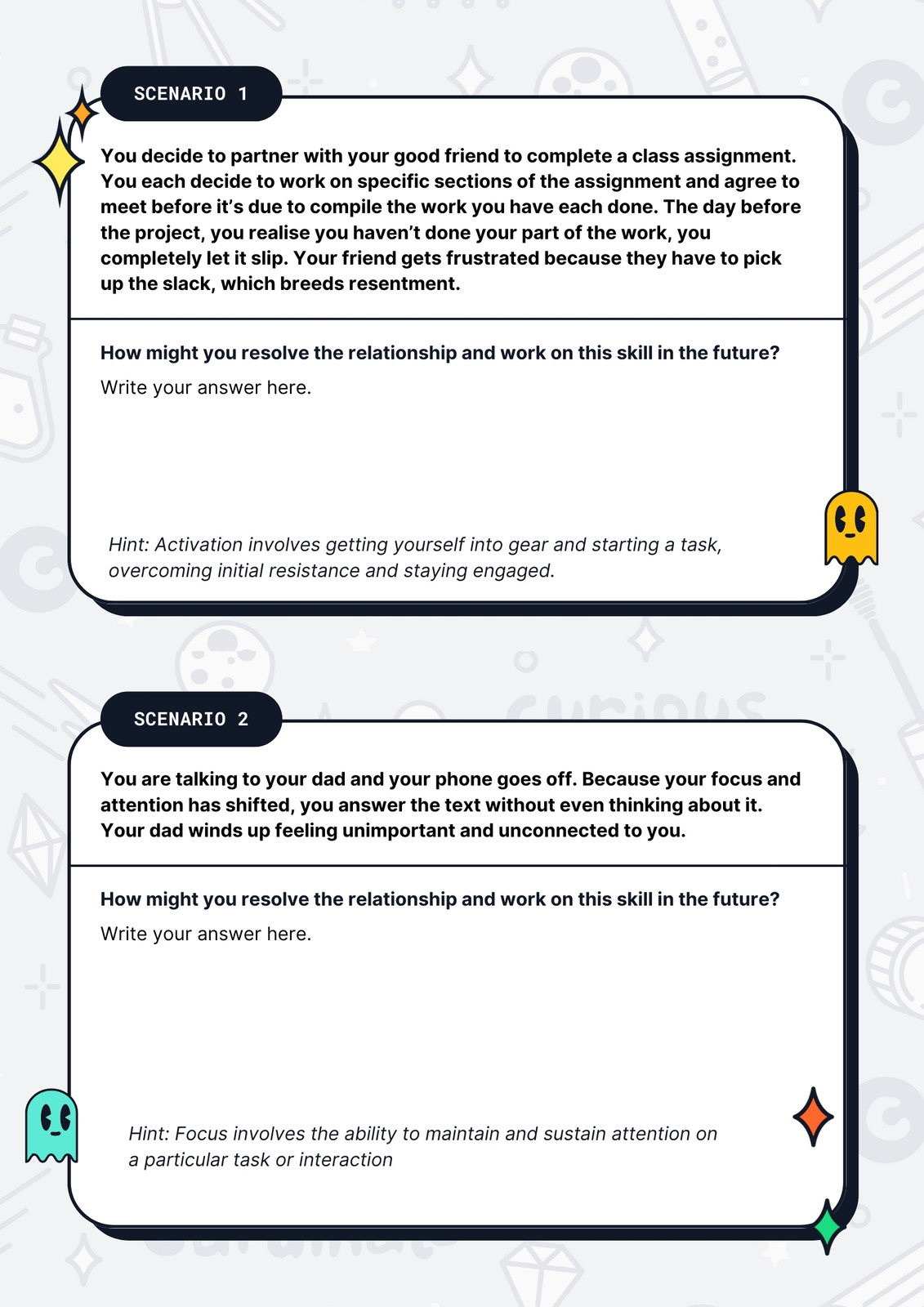 SCENARIO 1

You decide to partner with your good friend to complete a class assignment. You each decide to work on specific sections of the assignment and agree to meet before it's due to compile the work you have each done. The day before the project, you realise you haven't done your part of the work, you completely let it slip. Your friend gets frustrated because they have to pick up the slack, which breeds resentment.

How might you resolve the relationship and work on this skill in the future?

Write your answer here.

Hint: Activation involves getting yourself into gear and starting a task, overcoming initial resistance and staying engaged.

SCENARIO 2

You are talking to your dad and your phone goes off. Because your focus and attention has shifted, you answer the text without even thinking about it. Your dad winds up feeling unimportant and unconnected to you.

How might you resolve the relationship and work on this skill in the future?

Write your answer here.

Hint: Focus involves the ability to maintain and sustain attention on a particular task or interaction